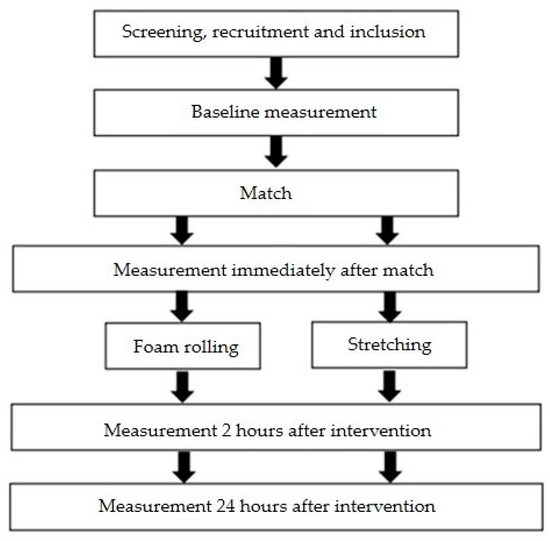 Screening, recruitment and inclusion

Baseline measurement

Match

Measurement immediately after match

Foam rolling

Stretching

Measurement 2 hours after intervention

Measurement 24 hours after intervention